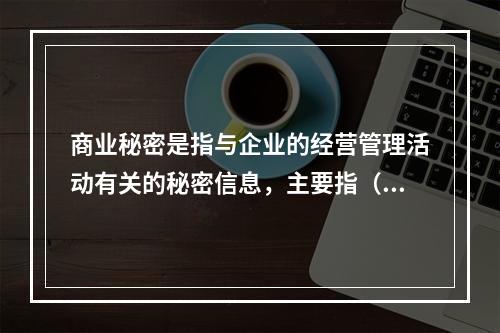 商业秘密是指与企业的经营管理活动有关的秘密信息，主要指（...